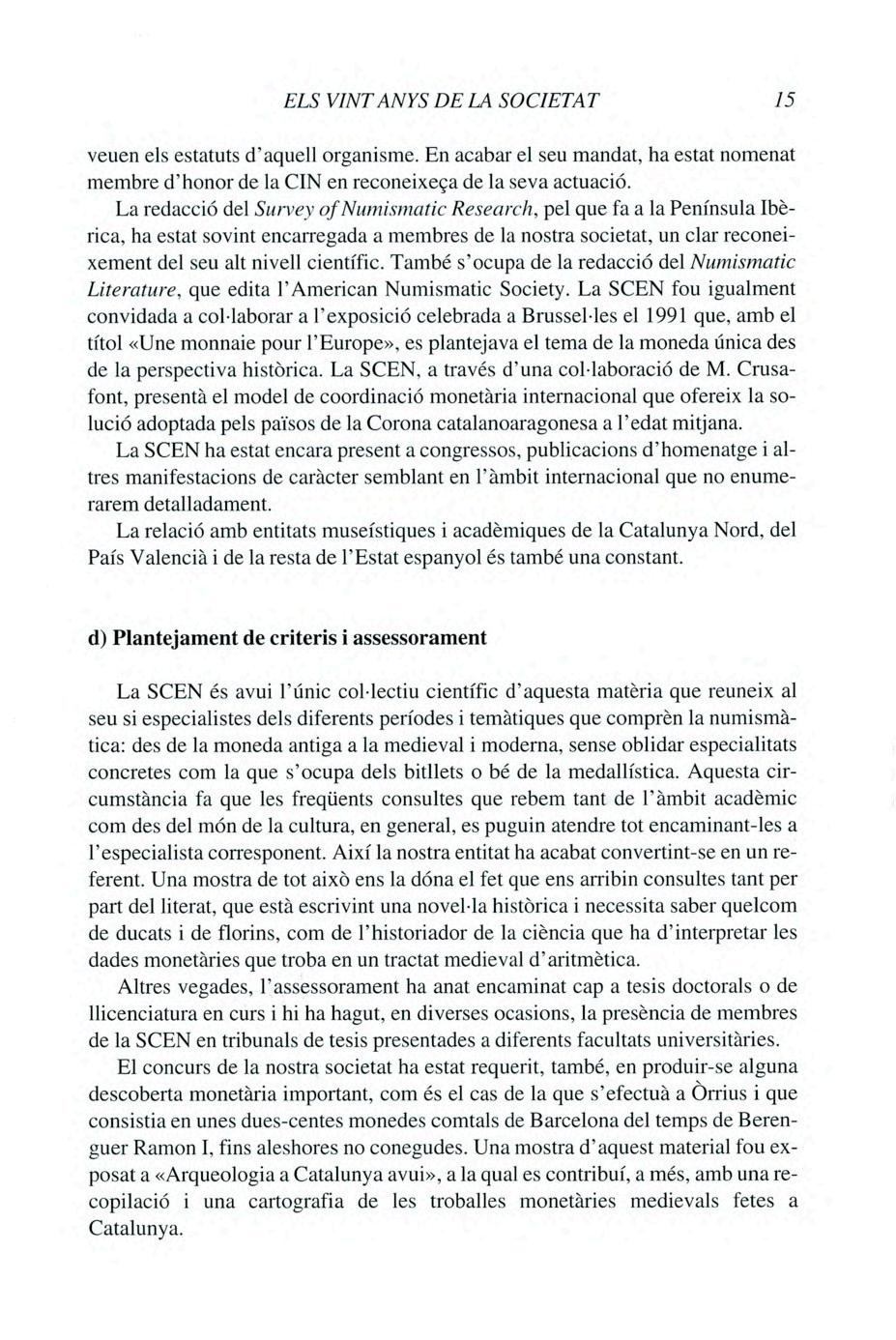 ELS VINT ANYS DE LA SOCIETAT 15

veuen els estatuts d'aquell organisme. En acabar el seu mandat, ha estat nomenat membre d'honor de la CIN en reconeixeça de la seva actuació.

La redacció del Survey of Numismatic Research, pel que fa a la Península Ibèrica, ha estat sovint encarregada a membres de la nostra societat, un clar reconeixement del seu alt nivell científic. També s'ocupa de la redacció del Numismatic Literature, que edita l'American Numismatic Society. La SCEN fou igualment convidada a col·laborar a l'exposició celebrada a Brussel·les el 1991 que, amb el títol «Une monnaie pour l'Europe», es plantejava el tema de la moneda única des de la perspectiva històrica. La SCEN, a través d'una col·laboració de M. Crusafont, presentà el model de coordinació monetària internacional que ofereix la solució adoptada pels països de la Corona catalanoaragonesa a l'edat mitjana.

La SCEN ha estat encara present a congressos, publicacions d'homenatge i altres manifestacions de caràcter semblant en l'àmbit internacional que no enumerarem detalladament.

La relació amb entitats museístiques i acadèmiques de la Catalunya Nord, del País Valencià i de la resta de l'Estat espanyol és també una constant.

d) Plantejament de criteris i assessorament

La SCEN és avui l'únic col·lectiu científic d'aquesta matèria que reuneix al seu si especialistes dels diferents períodes i temàtiques que comprèn la numismàtica: des de la moneda antiga a la medieval i moderna, sense oblidar especialitats concretes com la que s'ocupa dels bitllets o bé de la medallística. Aquesta circumstància fa que les freqüents consultes que rebem tant de l'àmbit acadèmic com des del món de la cultura, en general, es puguin atendre tot encaminant-les a l'especialista corresponent. Així la nostra entitat ha acabat convertint-se en un referent. Una mostra de tot això ens la dóna el fet que ens arribin consultes tant per part del literat, que està escrivint una novel·la històrica i necessita saber quelcom de ducats i de florins, com de l'historiador de la ciència que ha d'interpretar les dades monetàries que troba en un tractat medieval d'aritmètica.

Altres vegades, l'assessorament ha anat encaminat cap a tesis doctorals o de llicenciatura en curs i hi ha hagut, en diverses ocasions, la presència de membres de la SCEN en tribunals de tesis presentades a diferents facultats universitàries.

El concurs de la nostra societat ha estat requerit, també, en produir-se alguna descoberta monetària important, com és el cas de la que s'efectuà a Òrrius i que consistia en unes dues-centes monedes comtals de Barcelona del temps de Berenguer Ramon I, fins aleshores no conegudes. Una mostra d'aquest material fou exposat a «Arqueologia a Catalunya avui», a la qual es contribuí, a més, amb una recopilació i una cartografia de les troballes monetàries medievals fetes a Catalunya.